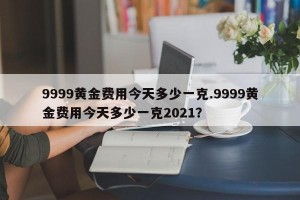 9999黄金费用今天多少一克.9999黄金费用今天多少一克2021?